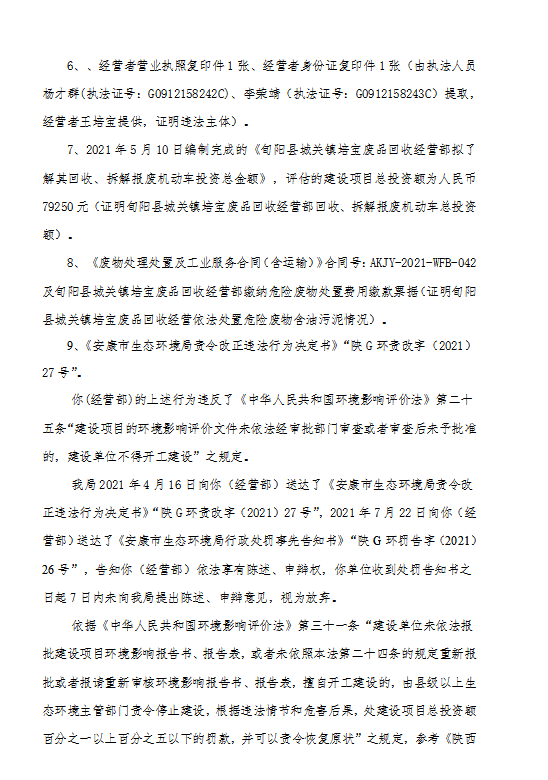 6、、经营者营业执照复印件1张、经营者身份证复印件1张（由执法人员杨才群(执法证号：G0912158242C)、李荣靖（执法证号：G0912158243C）提取，经营者王培宝提供，证明违法主体）。

7、2021年5月10日编制完成的《旬阳县城关镇培宝废品回收经营部拟了解其回收、拆解报废机动车投资总金额》，评估的建设项目总投资额为人民币79250元（证明旬阳县城关镇培宝废品回收经营部回收、拆解报废机动车总投资额）。

8、《废物处理处置及工业服务合同(含运输)》合同号：AKJY-2021-WFB-042及旬阳县城关镇培宝废品回收经营部缴纳危险废物处置费用缴款票据(证明旬阳县城关镇培宝废品回收经营依法处置危险废物含油污泥情况)。

9、《安康市生态环境局责令改正违法行为决定书》“陕G环责改字（2021）27号”。

你(经营部)的上述行为违反了《中华人民共和国环境影响评价法》第二十五条“建设项目的环境影响评价文件未依法经审批部门审查或者审查后未予批准的，建设单位不得开工建设”之规定。

我局2021年4月16日向你（经营部）送达了《安康市生态环境局责令改正违法行为决定书》“陕G环责改字（2021）27号”，2021年7月22日向你（经营部）送达了《安康市生态环境局行政处罚事先告知书》“陕G环罚告字（2021）26号”，告知你（经营部）依法享有陈述、申辩权，你单位收到处罚告知书之日起7日内未向我局提出陈述、申辩意见，视为放弃。

依据《中华人民共和国环境影响评价法》第三十一条“建设单位未依法报批建设项目环境影响报告书、报告表，或者未依照本法第二十四条的规定重新报批或者报请重新审核环境影响报告书、报告表，擅自开工建设的，由县级以上生态环境主管部门责令停止建设，根据违法情节和危害后果，处建设项目总投资额百分之一以上百分之五以下的罚款，并可以责令恢复原状”之规定，参考《陕西